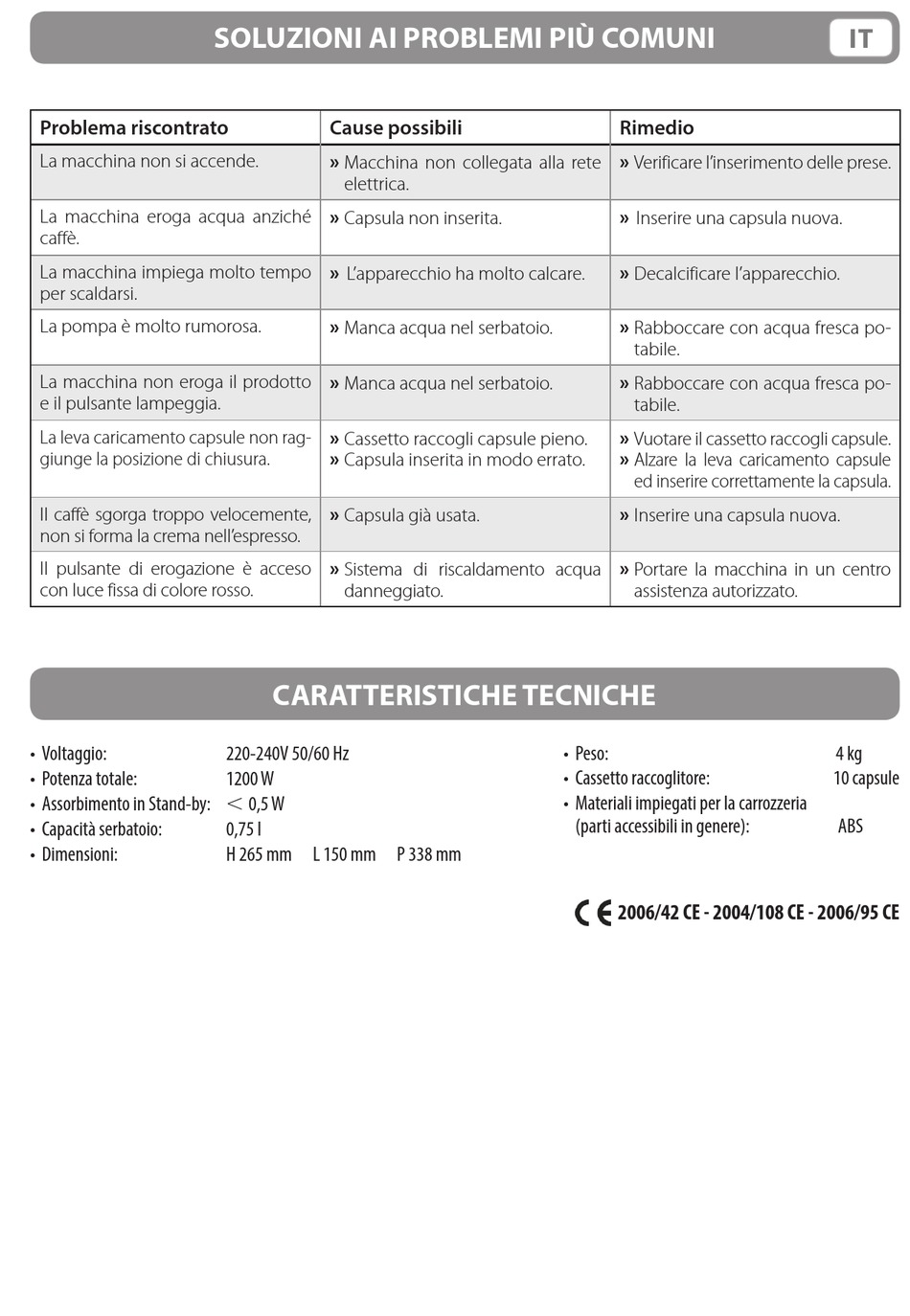 SOLUZIONI AI PROBLEMI PIÙ COMUNI

IT

| Problema riscontrato | Cause possibili | Rimedio |
|---|---|---|
| La macchina non si accende. | » Macchina non collegata alla rete elettrica. | » Verificare l'inserimento delle prese. |
| La macchina eroga acqua anziché caffè. | » Capsula non inserita. | » Inserire una capsula nuova. |
| La macchina impiega molto tempo per scaldarsi. | » L'apparecchio ha molto calcare. | » Decalcificare l'apparecchio. |
| La pompa è molto rumorosa. | » Manca acqua nel serbatoio. | » Rabboccare con acqua fresca potabile. |
| La macchina non eroga il prodotto e il pulsante lampeggia. | » Manca acqua nel serbatoio. | » Rabboccare con acqua fresca potabile. |
| La leva caricamento capsule non raggiunge la posizione di chiusura. | » Cassetto raccogli capsule pieno. » Capsula inserita in modo errato. | » Vuotare il cassetto raccogli capsule. » Alzare la leva caricamento capsule ed inserire correttamente la capsula. |
| Il caffè sgorga troppo velocemente, non si forma la crema nell'espresso. | » Capsula già usata. | » Inserire una capsula nuova. |
| Il pulsante di erogazione è acceso con luce fissa di colore rosso. | » Sistema di riscaldamento acqua danneggiato. | » Portare la macchina in un centro assistenza autorizzato. |

CARATTERISTICHE TECNICHE

• Voltaggio: 220-240V 50/60 Hz
• Potenza totale: 1200 W
• Assorbimento in Stand-by: < 0,5 W
• Capacità serbatoio: 0,75 l
• Dimensioni: H 265 mm L 150 mm P 338 mm

• Peso: 4 kg
• Cassetto raccoglitore: 10 capsule
• Materiali impiegati per la carrozzeria (parti accessibili in genere): ABS

CE 2006/42 CE - 2004/108 CE - 2006/95 CE